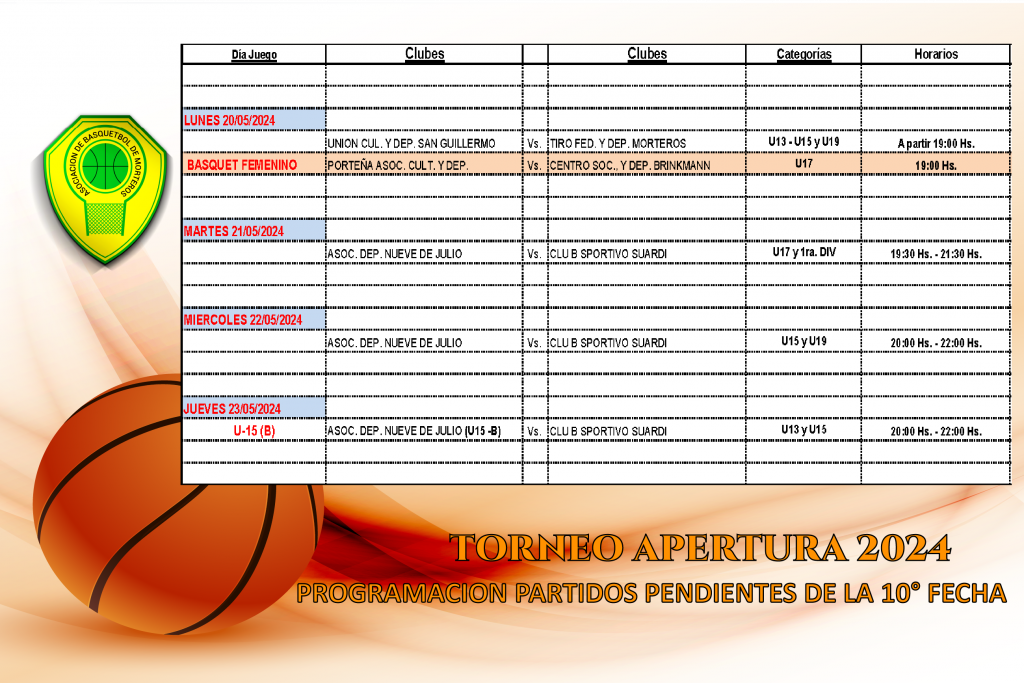 ASOCIACION DE BASQUETBOL DE MORTEROS

| Día Juego | Clubes | | Clubes | Categorías | Horarios |
|---|---|---|---|---|---|
| LUNES 20/05/2024 | | | | | |
| | UNION CUL. Y DEP. SAN GUILLERMO | Vs. | TIRO FED. Y DEP. MORTEROS | U13 - U15 y U19 | A partir 19:00 Hs. |
| BASQUET FEMENINO | PORTEÑA ASOC. CULT. Y DEP. | Vs. | CENTRO SOC.. Y DEP. BRINKMANN | U17 | 19:00 Hs. |
| MARTES 21/05/2024 | | | | | |
| | ASOC. DEP. NUEVE DE JULIO | Vs. | CLUB SPORTIVO SUARDI | U17 y 1ra. DIV | 19:30 Hs. - 21:30 Hs. |
| MIERCOLES 22/05/2024 | | | | | |
| | ASOC. DEP. NUEVE DE JULIO | Vs. | CLUB SPORTIVO SUARDI | U15 y U19 | 20:00 Hs. - 22:00 Hs. |
| JUEVES 23/05/2024 | | | | | |
| U-15 (B) | ASOC. DEP. NUEVE DE JULIO (U15 -B) | Vs. | CLUB SPORTIVO SUARDI | U13 y U15 | 20:00 Hs. - 22:00 Hs. |

TORNEO APERTURA 2024
PROGRAMACION PARTIDOS PENDIENTES DE LA 10° FECHA